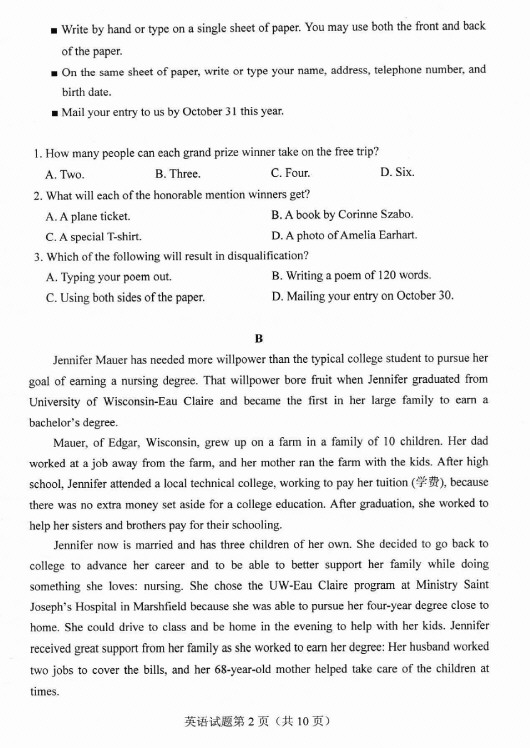 ■ Write by hand or type on a single sheet of paper. You may use both the front and back of the paper.

■ On the same sheet of paper, write or type your name, address, telephone number, and birth date.

■ Mail your entry to us by October 31 this year.

1. How many people can each grand prize winner take on the free trip?

A. Two. B. Three. C. Four. D. Six.

2. What will each of the honorable mention winners get?

A. A plane ticket. B. A book by Corinne Szabo.

C. A special T-shirt. D. A photo of Amelia Earhart.

3. Which of the following will result in disqualification?

A. Typing your poem out. B. Writing a poem of 120 words.

C. Using both sides of the paper. D. Mailing your entry on October 30.

B

Jennifer Mauer has needed more willpower than the typical college student to pursue her goal of earning a nursing degree. That willpower bore fruit when Jennifer graduated from University of Wisconsin-Eau Claire and became the first in her large family to earn a bachelor's degree.

Mauer, of Edgar, Wisconsin, grew up on a farm in a family of 10 children. Her dad worked at a job away from the farm, and her mother ran the farm with the kids. After high school, Jennifer attended a local technical college, working to pay her tuition (学费), because there was no extra money set aside for a college education. After graduation, she worked to help her sisters and brothers pay for their schooling.

Jennifer now is married and has three children of her own. She decided to go back to college to advance her career and to be able to better support her family while doing something she loves: nursing. She chose the UW-Eau Claire program at Ministry Saint Joseph's Hospital in Marshfield because she was able to pursue her four-year degree close to home. She could drive to class and be home in the evening to help with her kids. Jennifer received great support from her family as she worked to earn her degree: Her husband worked two jobs to cover the bills, and her 68-year-old mother helped take care of the children at times.

英语试题第 2 页（共 10 页）